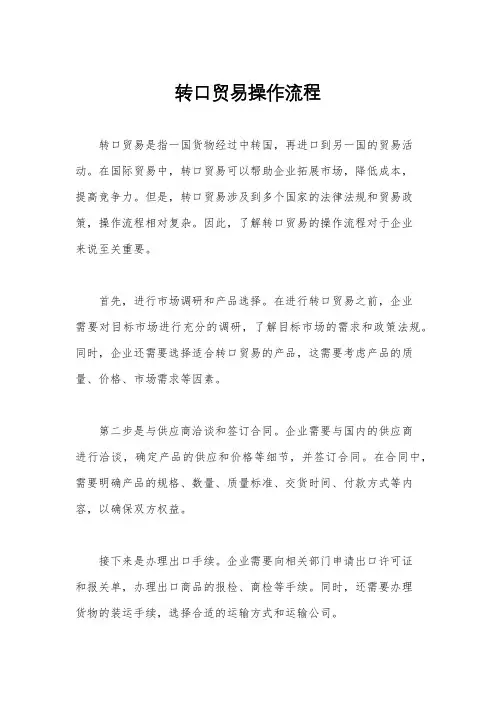 转口贸易操作流程

转口贸易是指一国货物经过中转国，再进口到另一国的贸易活动。在国际贸易中，转口贸易可以帮助企业拓展市场，降低成本，提高竞争力。但是，转口贸易涉及到多个国家的法律法规和贸易政策，操作流程相对复杂。因此，了解转口贸易的操作流程对于企业来说至关重要。

首先，进行市场调研和产品选择。在进行转口贸易之前，企业需要对目标市场进行充分的调研，了解目标市场的需求和政策法规。同时，企业还需要选择适合转口贸易的产品，这需要考虑产品的质量、价格、市场需求等因素。

第二步是与供应商洽谈和签订合同。企业需要与国内的供应商进行洽谈，确定产品的供应和价格等细节，并签订合同。在合同中，需要明确产品的规格、数量、质量标准、交货时间、付款方式等内容，以确保双方权益。

接下来是办理出口手续。企业需要向相关部门申请出口许可证和报关单，办理出口商品的报检、商检等手续。同时，还需要办理货物的装运手续，选择合适的运输方式和运输公司。